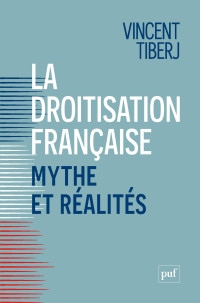 VINCENT
TIBERJ

LA
DROITISATION
FRANÇAISE

MYTHE
ET RÉALITÉS

puf